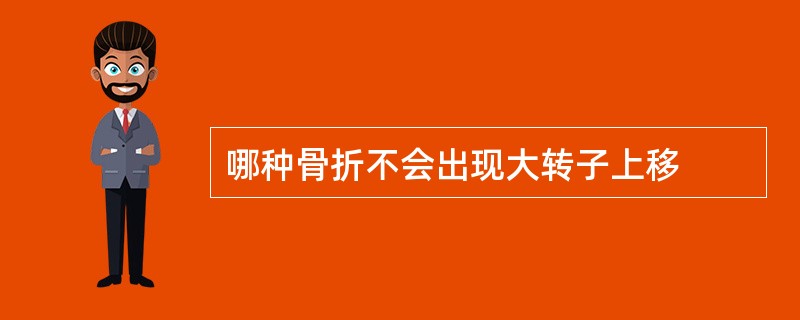 哪种骨折不会出现大转子上移